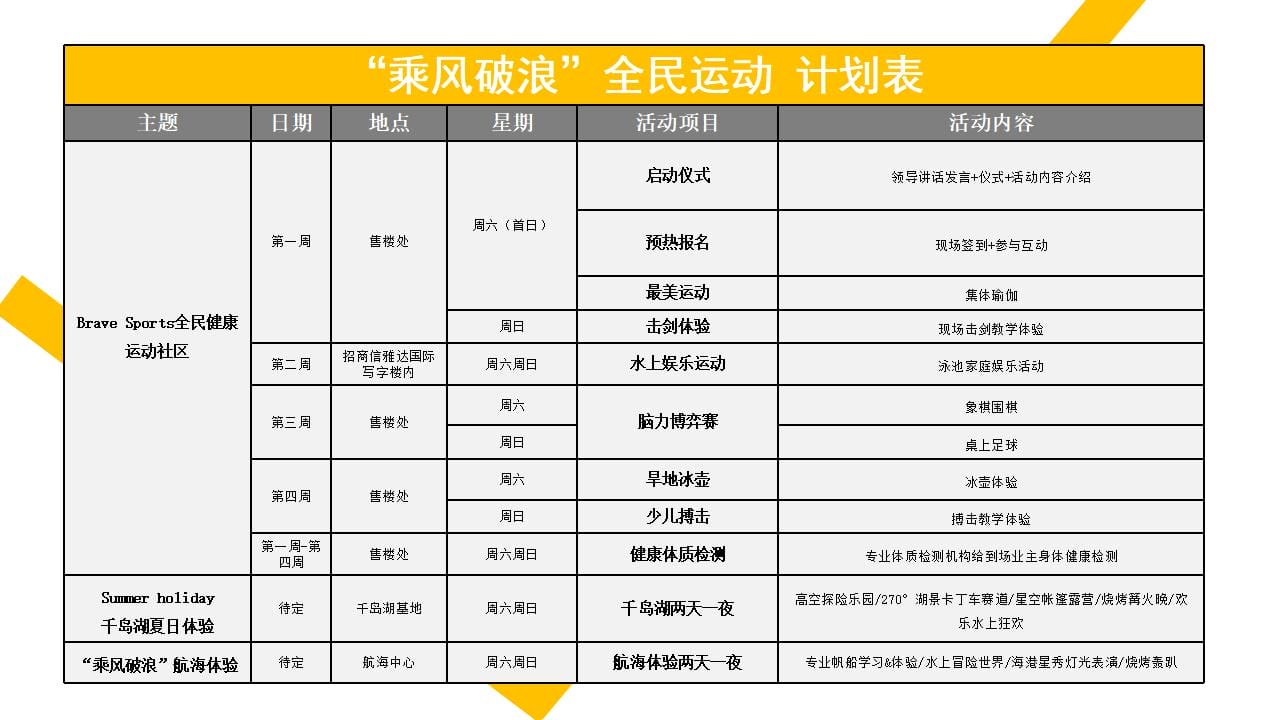 “乘风破浪”全民运动 计划表

| 主题 | 日期 | 地点 | 星期 | 活动项目 | 活动内容 |
|---|---|---|---|---|---|
| Brave Sports全民健康运动社区 | 第一周 | 售楼处 | 周六（首日） | 启动仪式 | 领导讲话发言+仪式+活动内容介绍 |
| | | | | 预热报名 | 现场签到+参与互动 |
| | | | | 最美运动 | 集体瑜伽 |
| | | | 周日 | 击剑体验 | 现场击剑教学体验 |
| | 第二周 | 招商信雅达国际写字楼内 | 周六周日 | 水上娱乐运动 | 泳池家庭娱乐活动 |
| | 第三周 | 售楼处 | 周六 | 脑力博弈赛 | 象棋围棋 |
| | | | 周日 | | 桌上足球 |
| | 第四周 | 售楼处 | 周六 | 旱地冰壶 | 冰壶体验 |
| | | | 周日 | 少儿搏击 | 搏击教学体验 |
| | 第一周-第四周 | 售楼处 | 周六周日 | 健康体质检测 | 专业体质检测机构给到场业主身体健康检测 |
| Summer holiday 千岛湖夏日体验 | 待定 | 千岛湖基地 | 周六周日 | 千岛湖两天一夜 | 高空探险乐园/270° 湖景卡丁车赛道/星空帐篷露营/烧烤篝火晚/欢乐水上狂欢 |
| “乘风破浪”航海体验 | 待定 | 航海中心 | 周六周日 | 航海体验两天一夜 | 专业帆船学习&体验/水上冒险世界/海港星秀灯光表演/烧烤轰趴 |